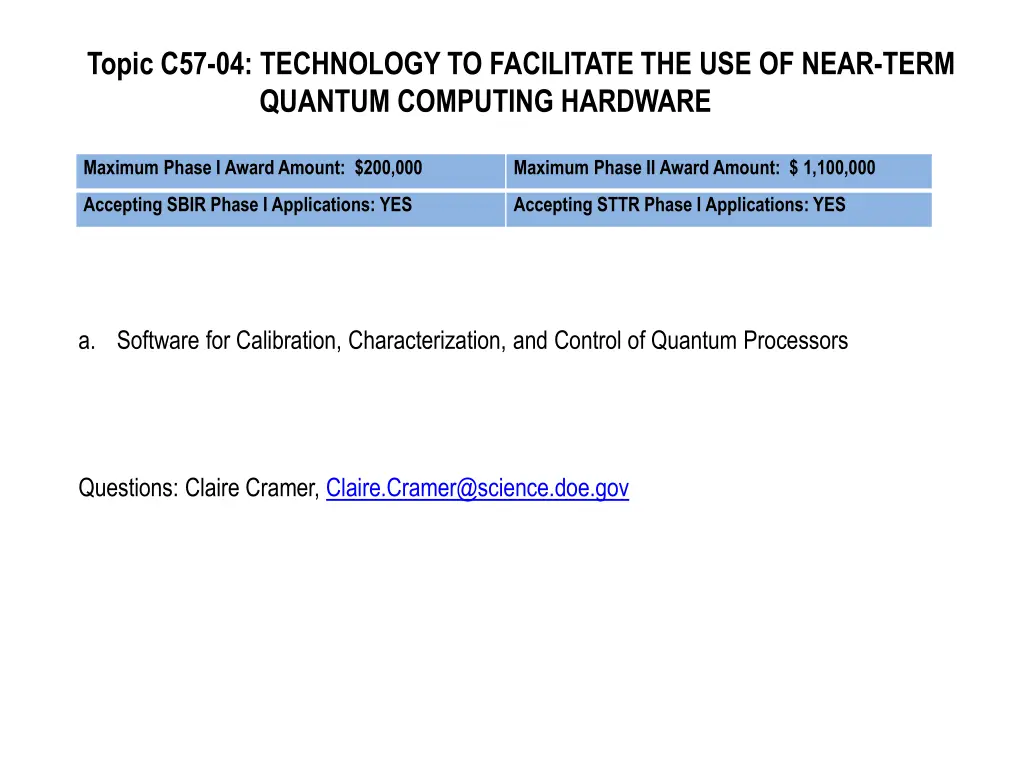 Topic C57-04: TECHNOLOGY TO FACILITATE THE USE OF NEAR-TERM QUANTUM COMPUTING HARDWARE

| Maximum Phase I Award Amount: $200,000 | Maximum Phase II Award Amount: $ 1,100,000 |
|---|---|
| Accepting SBIR Phase I Applications: YES | Accepting STTR Phase I Applications: YES |

a. Software for Calibration, Characterization, and Control of Quantum Processors

Questions: Claire Cramer, Claire.Cramer@science.doe.gov